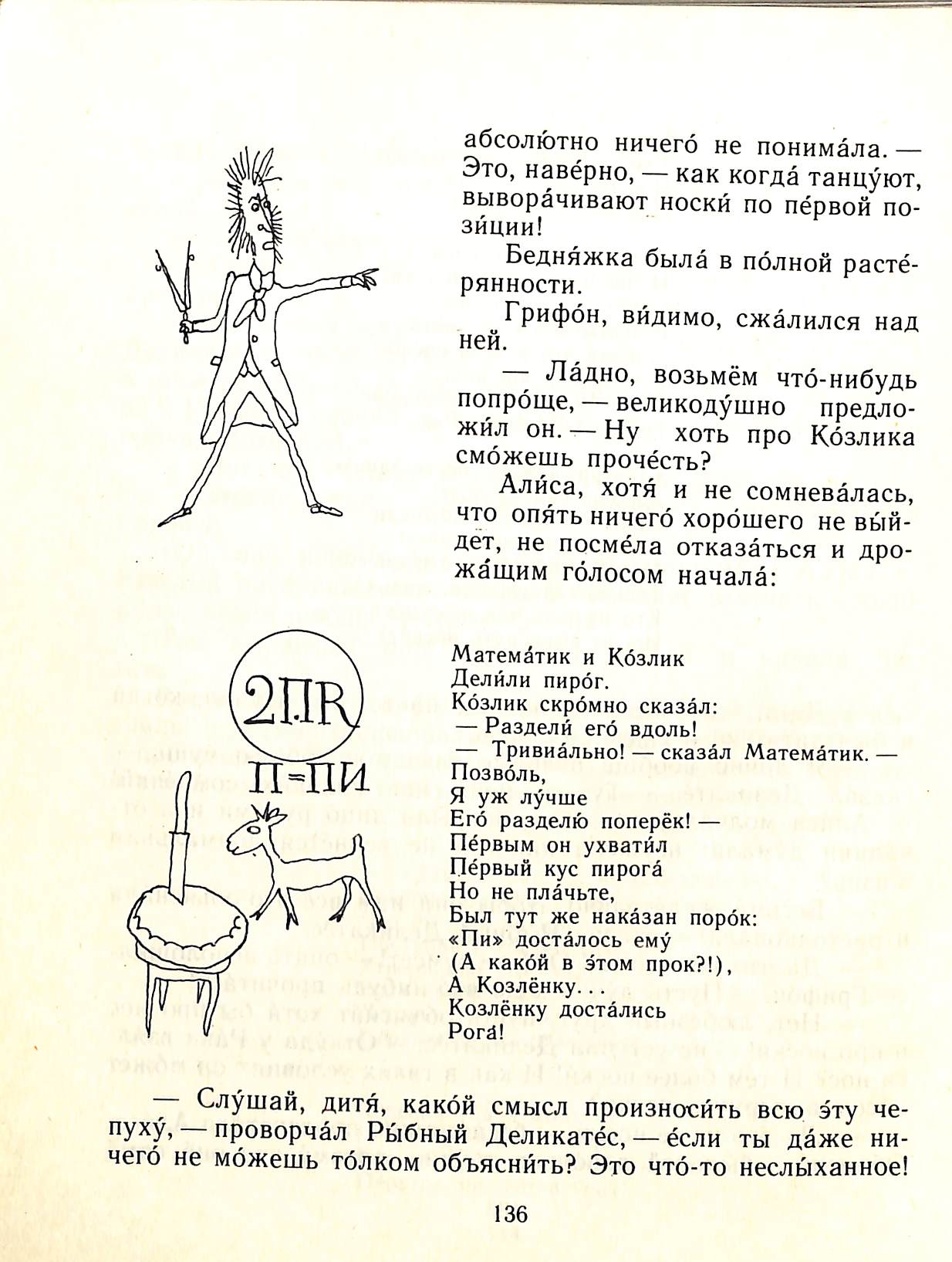 абсолю́тно ничего́ не понима́ла. — Это, наве́рно, — как когда́ танцу́ют, вывора́чивают носки́ по пе́рвой пози́ции!

Бедня́жка была́ в по́лной расте́рянности.

Грифо́н, ви́димо, сжа́лился над ней.

— Ла́дно, возьмём что́-нибудь попро́ще, — великоду́шно предложи́л он. — Ну хоть про Ко́злика смо́жешь проче́сть?

Али́са, хотя́ и не сомнева́лась, что опя́ть ничего́ хоро́шего не вы́йдет, не посме́ла отказа́ться и дрожа́щим го́лосом начала́:

2П.R
П=ПИ

Матема́тик и Ко́злик
Дели́ли пиро́г.
Ко́злик скро́мно сказа́л:
— Раздели́ его́ вдоль!
— Тривиа́льно! — сказа́л Матема́тик. —
Позво́ль,
Я уж лу́чше
Его́ разделю́ поперёк! —
Пе́рвым он ухвати́л
Пе́рвый кус пирога́
Но не пла́чьте,
Был тут же нака́зан поро́к:
«Пи» доста́лось ему́
(А како́й в э́том прок?!),
А Козлёнку. . .
Козлёнку доста́лись
Рога́!

— Слу́шай, дитя́, како́й смысл произноси́ть всю э́ту чепуху́, — проворча́л Ры́бный Деликате́с, — е́сли ты да́же ничего́ не мо́жешь то́лком объясни́ть? Это что́-то неслы́ханное!

136